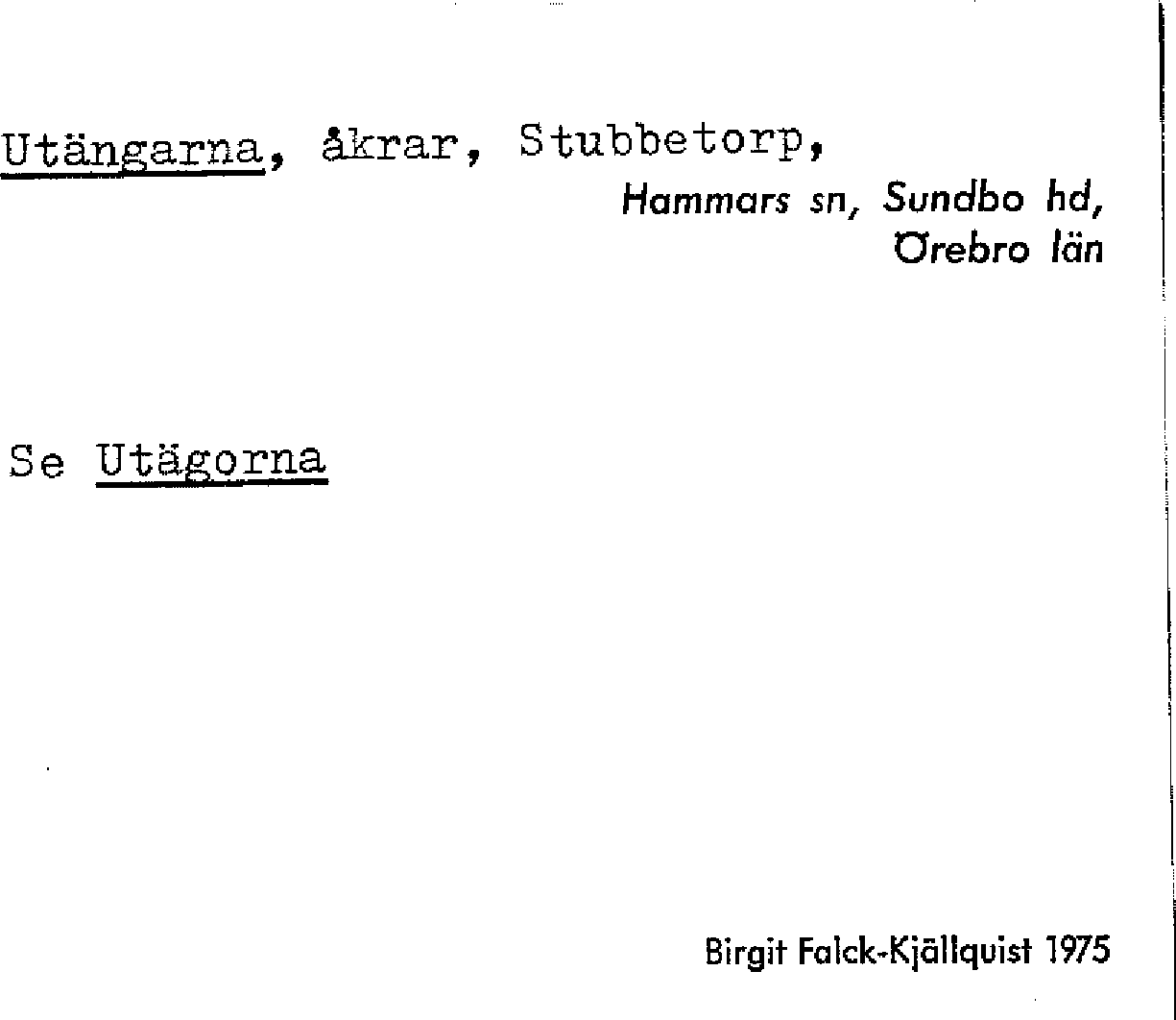 Utängarna, åkrar, Stubbetorp,

Hammars sn, Sundbo hd,
Örebro län

Se Utägorna

Birgit Falck-Kjällquist 1975